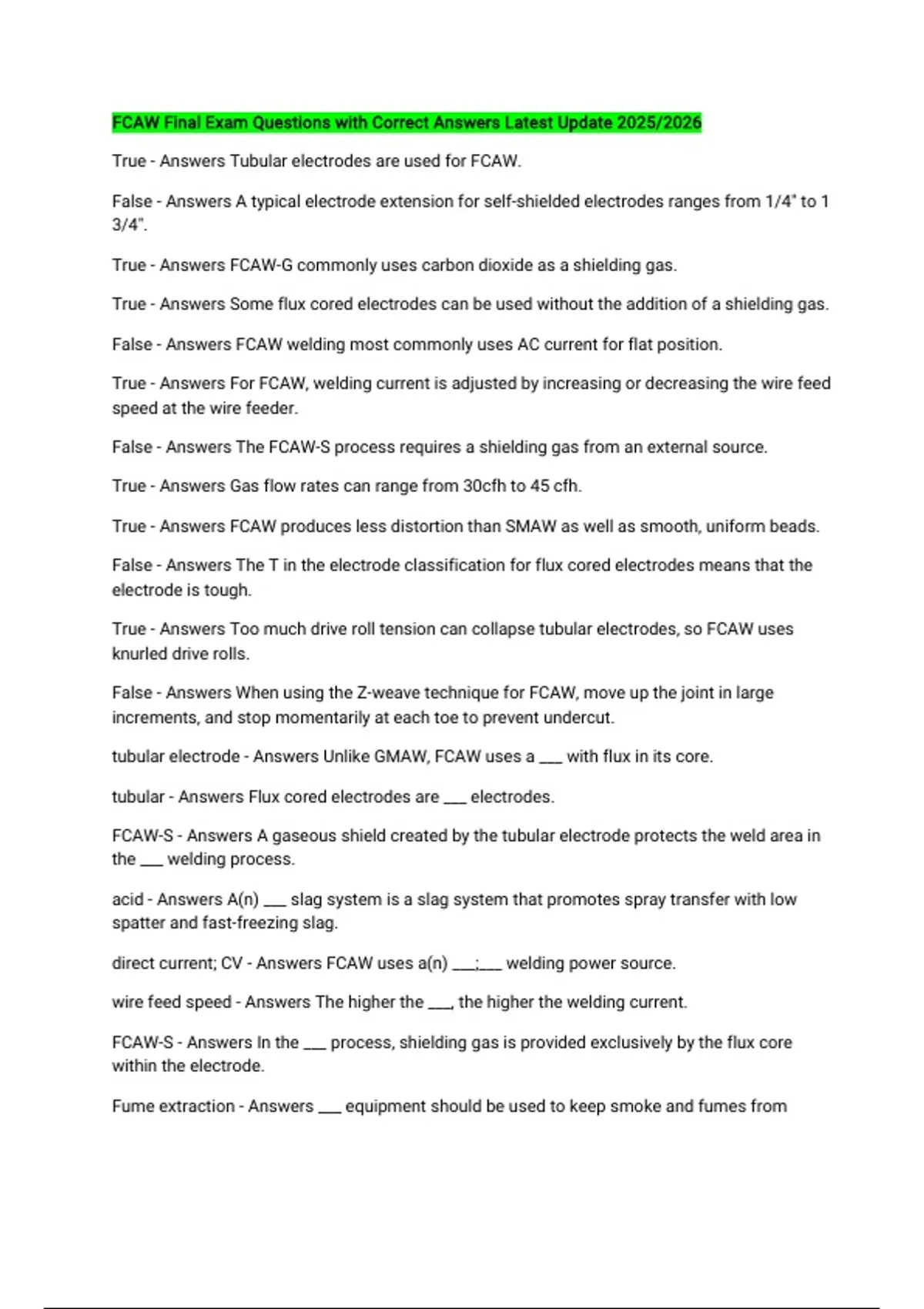 FCAW Final Exam Questions with Correct Answers Latest Update 2025/2026

True - Answers Tubular electrodes are used for FCAW.

False - Answers A typical electrode extension for self-shielded electrodes ranges from 1/4" to 1 3/4".

True - Answers FCAW-G commonly uses carbon dioxide as a shielding gas.

True - Answers Some flux cored electrodes can be used without the addition of a shielding gas.

False - Answers FCAW welding most commonly uses AC current for flat position.

True - Answers For FCAW, welding current is adjusted by increasing or decreasing the wire feed speed at the wire feeder.

False - Answers The FCAW-S process requires a shielding gas from an external source.

True - Answers Gas flow rates can range from 30cfh to 45 cfh.

True - Answers FCAW produces less distortion than SMAW as well as smooth, uniform beads.

False - Answers The T in the electrode classification for flux cored electrodes means that the electrode is tough.

True - Answers Too much drive roll tension can collapse tubular electrodes, so FCAW uses knurled drive rolls.

False - Answers When using the Z-weave technique for FCAW, move up the joint in large increments, and stop momentarily at each toe to prevent undercut.

tubular electrode - Answers Unlike GMAW, FCAW uses a ____ with flux in its core.

tubular - Answers Flux cored electrodes are ____ electrodes.

FCAW-S - Answers A gaseous shield created by the tubular electrode protects the weld area in the ____ welding process.

acid - Answers A(n) ____ slag system is a slag system that promotes spray transfer with low spatter and fast-freezing slag.

direct current; CV - Answers FCAW uses a(n) ____;____ welding power source.

wire feed speed - Answers The higher the ____, the higher the welding current.

FCAW-S - Answers In the ____ process, shielding gas is provided exclusively by the flux core within the electrode.

Fume extraction - Answers ____ equipment should be used to keep smoke and fumes from